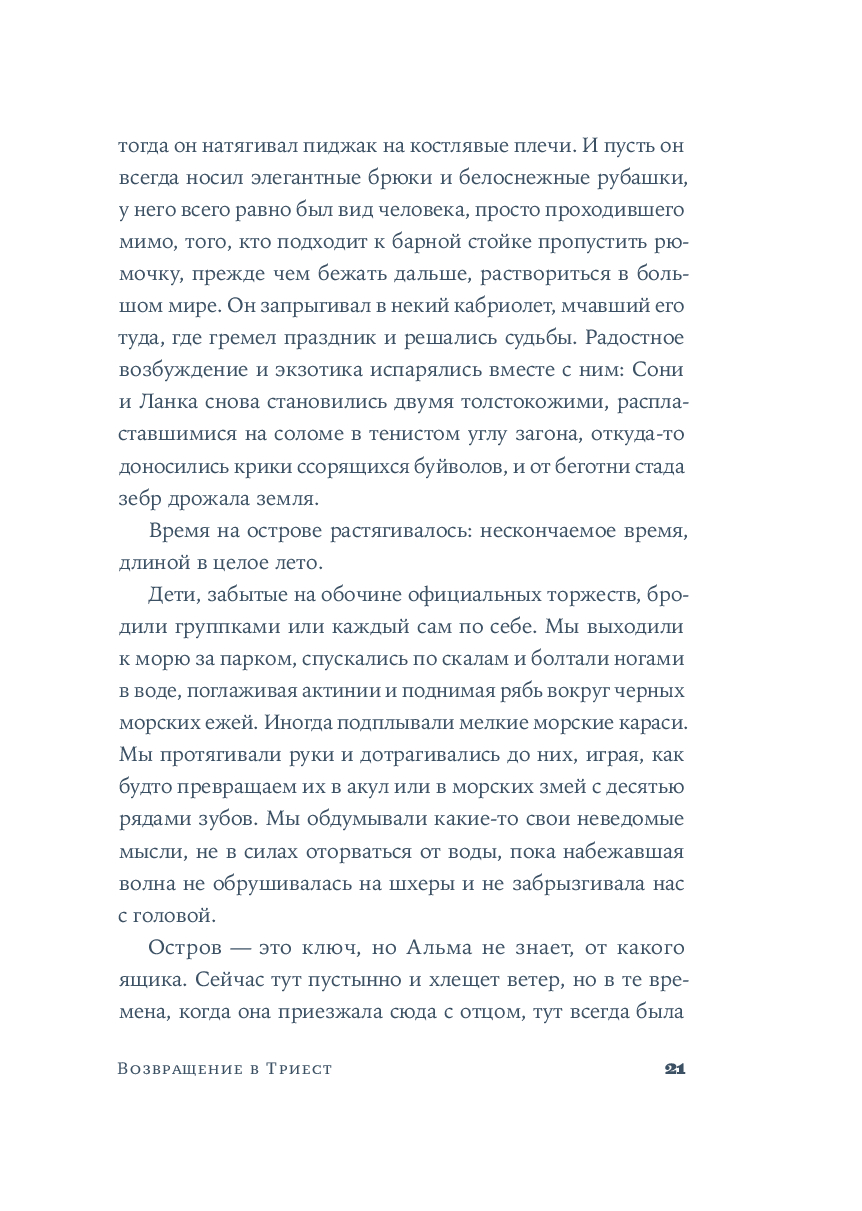 тогда он натягивал пиджак на костлявые плечи. И пусть он всегда носил элегантные брюки и белоснежные рубашки, у него всего равно был вид человека, просто проходившего мимо, того, кто подходит к барной стойке пропустить рюмочку, прежде чем бежать дальше, раствориться в большом мире. Он запрыгивал в некий кабриолет, мчавший его туда, где гремел праздник и решались судьбы. Радостное возбуждение и экзотика испарялись вместе с ним: Сони и Ланка снова становились двумя толстокожими, распластавшимися на соломе в тенистом углу загона, откуда-то доносились крики ссорящихся буйволов, и от беготни стада зебр дрожала земля.

Время на острове растягивалось: нескончаемое время, длиной в целое лето.

Дети, забытые на обочине официальных торжеств, бродили группками или каждый сам по себе. Мы выходили к морю за парком, спускались по скалам и болтали ногами в воде, поглаживая актинии и поднимая рябь вокруг черных морских ежей. Иногда подплывали мелкие морские караси. Мы протягивали руки и дотрагивались до них, играя, как будто превращаем их в акул или в морских змей с десятью рядами зубов. Мы обдумывали какие-то свои неведомые мысли, не в силах оторваться от воды, пока набежавшая волна не обрушивалась на шхеры и не забрызгивала нас с головой.

Остров — это ключ, но Альма не знает, от какого ящика. Сейчас тут пустынно и хлещет ветер, но в те времена, когда она приезжала сюда с отцом, тут всегда была

Возвращение в Триест 21